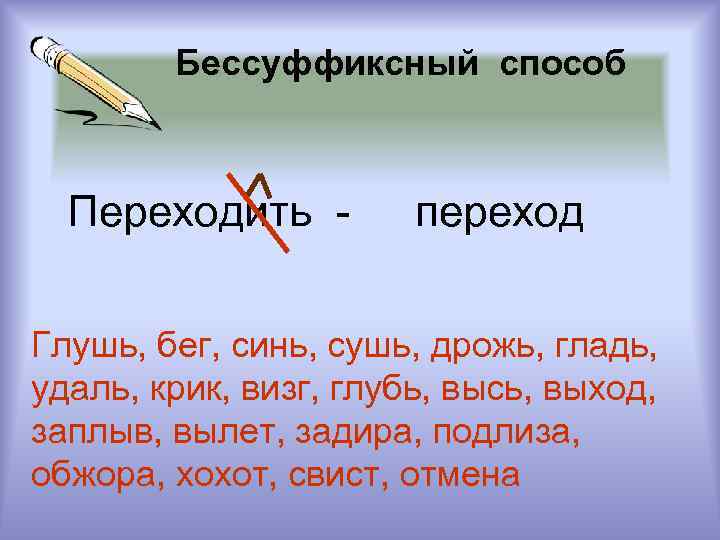 Бессуффиксный способ

Переходить - переход

Глушь, бег, синь, сушь, дрожь, гладь, удаль, крик, визг, глубь, высь, выход, заплыв, вылет, задира, подлиза, обжора, хохот, свист, отмена